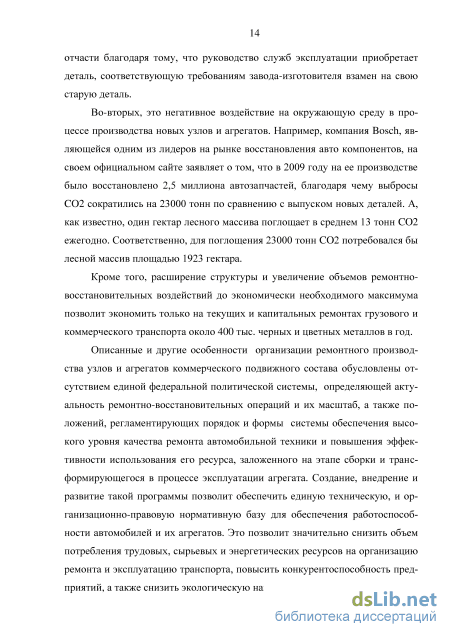 14

отчасти благодаря тому, что руководство служб эксплуатации приобретает деталь, соответствующую требованиям завода-изготовителя взамен на свою старую деталь.

Во-вторых, это негативное воздействие на окружающую среду в процессе производства новых узлов и агрегатов. Например, компания Bosch, являющейся одним из лидеров на рынке восстановления авто компонентов, на своем официальном сайте заявляет о том, что в 2009 году на ее производстве было восстановлено 2,5 миллиона автозапчастей, благодаря чему выбросы CO2 сократились на 23000 тонн по сравнению с выпуском новых деталей. А, как известно, один гектар лесного массива поглощает в среднем 13 тонн CO2 ежегодно. Соответственно, для поглощения 23000 тонн CO2 потребовался бы лесной массив площадью 1923 гектара.

Кроме того, расширение структуры и увеличение объемов ремонтно-восстановительных воздействий до экономически необходимого максимума позволит экономить только на текущих и капитальных ремонтах грузового и коммерческого транспорта около 400 тыс. черных и цветных металлов в год.

Описанные и другие особенности организации ремонтного производства узлов и агрегатов коммерческого подвижного состава обусловлены отсутствием единой федеральной политической системы, определяющей актуальность ремонтно-восстановительных операций и их масштаб, а также положений, регламентирующих порядок и формы системы обеспечения высокого уровня качества ремонта автомобильной техники и повышения эффективности использования его ресурса, заложенного на этапе сборки и трансформирующегося в процессе эксплуатации агрегата. Создание, внедрение и развитие такой программы позволит обеспечить единую техническую, и организационно-правовую нормативную базу для обеспечения работоспособности автомобилей и их агрегатов. Это позволит значительно снизить объем потребления трудовых, сырьевых и энергетических ресурсов на организацию ремонта и эксплуатацию транспорта, повысить конкурентоспособность предприятий, а также снизить экологическую на

dsLib.net
библиотека диссертаций